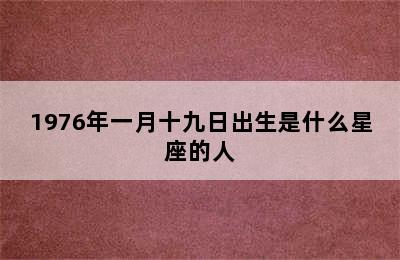 1976年一月十九日出生是什么星座的人